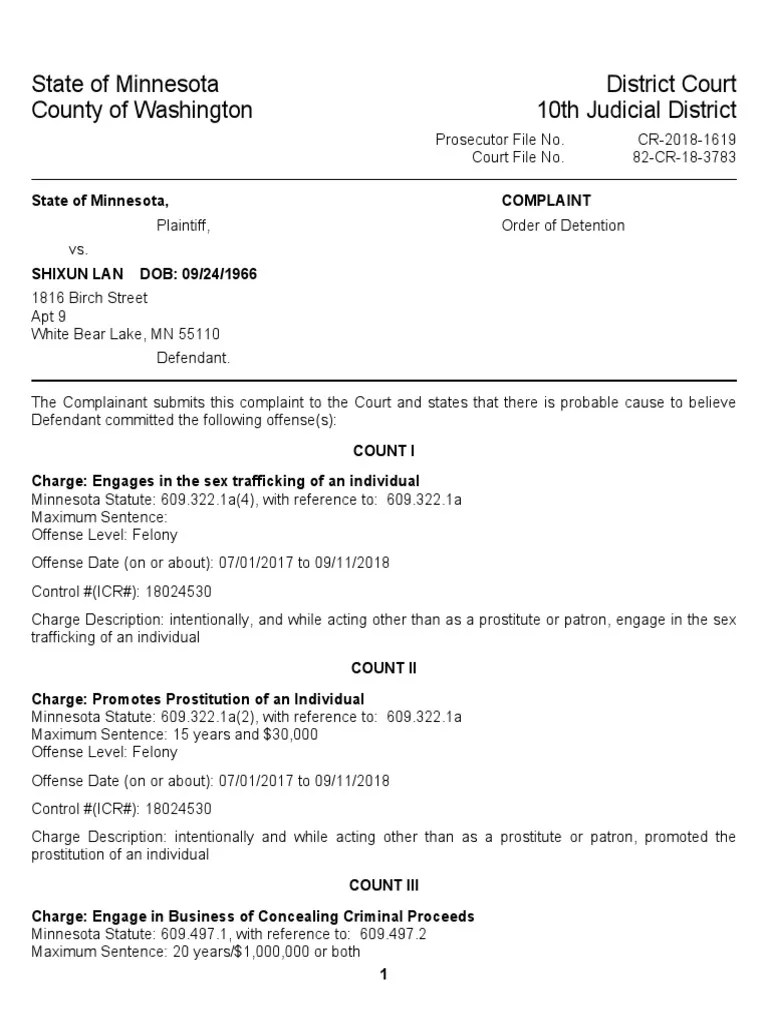 State of Minnesota
County of Washington

District Court
10th Judicial District

Prosecutor File No. CR-2018-1619
Court File No. 82-CR-18-3783

State of Minnesota,
Plaintiff,
vs.
SHIXUN LAN DOB: 09/24/1966
1816 Birch Street
Apt 9
White Bear Lake, MN 55110
Defendant.

COMPLAINT
Order of Detention

The Complainant submits this complaint to the Court and states that there is probable cause to believe Defendant committed the following offense(s):

COUNT I

Charge: Engages in the sex trafficking of an individual
Minnesota Statute: 609.322.1a(4), with reference to: 609.322.1a
Maximum Sentence:
Offense Level: Felony

Offense Date (on or about): 07/01/2017 to 09/11/2018

Control #(ICR#): 18024530

Charge Description: intentionally, and while acting other than as a prostitute or patron, engage in the sex trafficking of an individual

COUNT II

Charge: Promotes Prostitution of an Individual
Minnesota Statute: 609.322.1a(2), with reference to: 609.322.1a
Maximum Sentence: 15 years and $30,000
Offense Level: Felony

Offense Date (on or about): 07/01/2017 to 09/11/2018

Control #(ICR#): 18024530

Charge Description: intentionally and while acting other than as a prostitute or patron, promoted the prostitution of an individual

COUNT III

Charge: Engage in Business of Concealing Criminal Proceeds
Minnesota Statute: 609.497.1, with reference to: 609.497.2
Maximum Sentence: 20 years/$1,000,000 or both

1